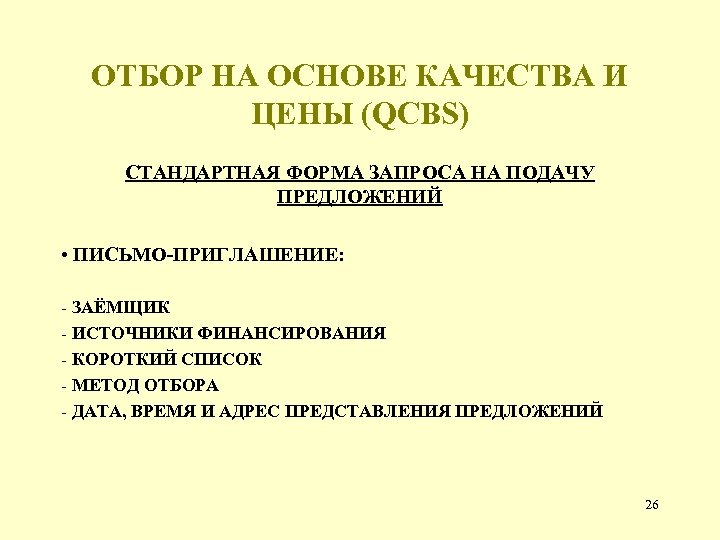 ОТБОР НА ОСНОВЕ КАЧЕСТВА И ЦЕНЫ (QCBS)

СТАНДАРТНАЯ ФОРМА ЗАПРОСА НА ПОДАЧУ ПРЕДЛОЖЕНИЙ

• ПИСЬМО-ПРИГЛАШЕНИЕ:

- ЗАЁМЩИК
- ИСТОЧНИКИ ФИНАНСИРОВАНИЯ
- КОРОТКИЙ СПИСОК
- МЕТОД ОТБОРА
- ДАТА, ВРЕМЯ И АДРЕС ПРЕДСТАВЛЕНИЯ ПРЕДЛОЖЕНИЙ

26